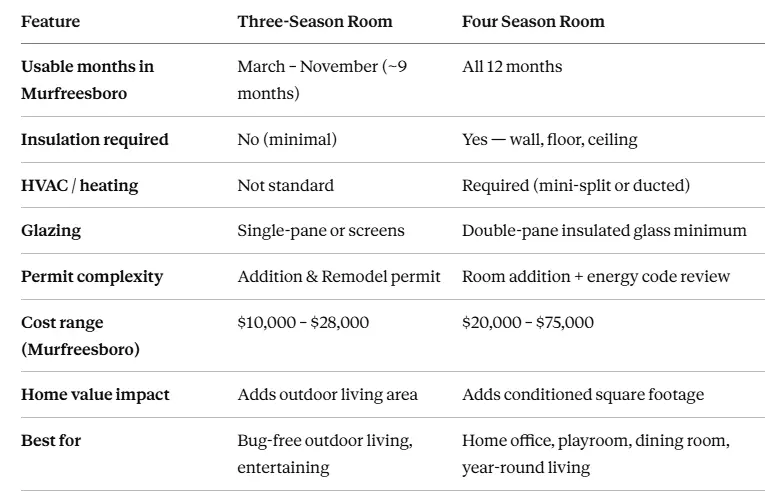 | Feature | Three-Season Room | Four Season Room |
|---|---|---|
| Usable months in Murfreesboro | March – November (~9 months) | All 12 months |
| Insulation required | No (minimal) | Yes — wall, floor, ceiling |
| HVAC / heating | Not standard | Required (mini-split or ducted) |
| Glazing | Single-pane or screens | Double-pane insulated glass minimum |
| Permit complexity | Addition & Remodel permit | Room addition + energy code review |
| Cost range (Murfreesboro) | $10,000 – $28,000 | $20,000 – $75,000 |
| Home value impact | Adds outdoor living area | Adds conditioned square footage |
| Best for | Bug-free outdoor living, entertaining | Home office, playroom, dining room, year-round living |